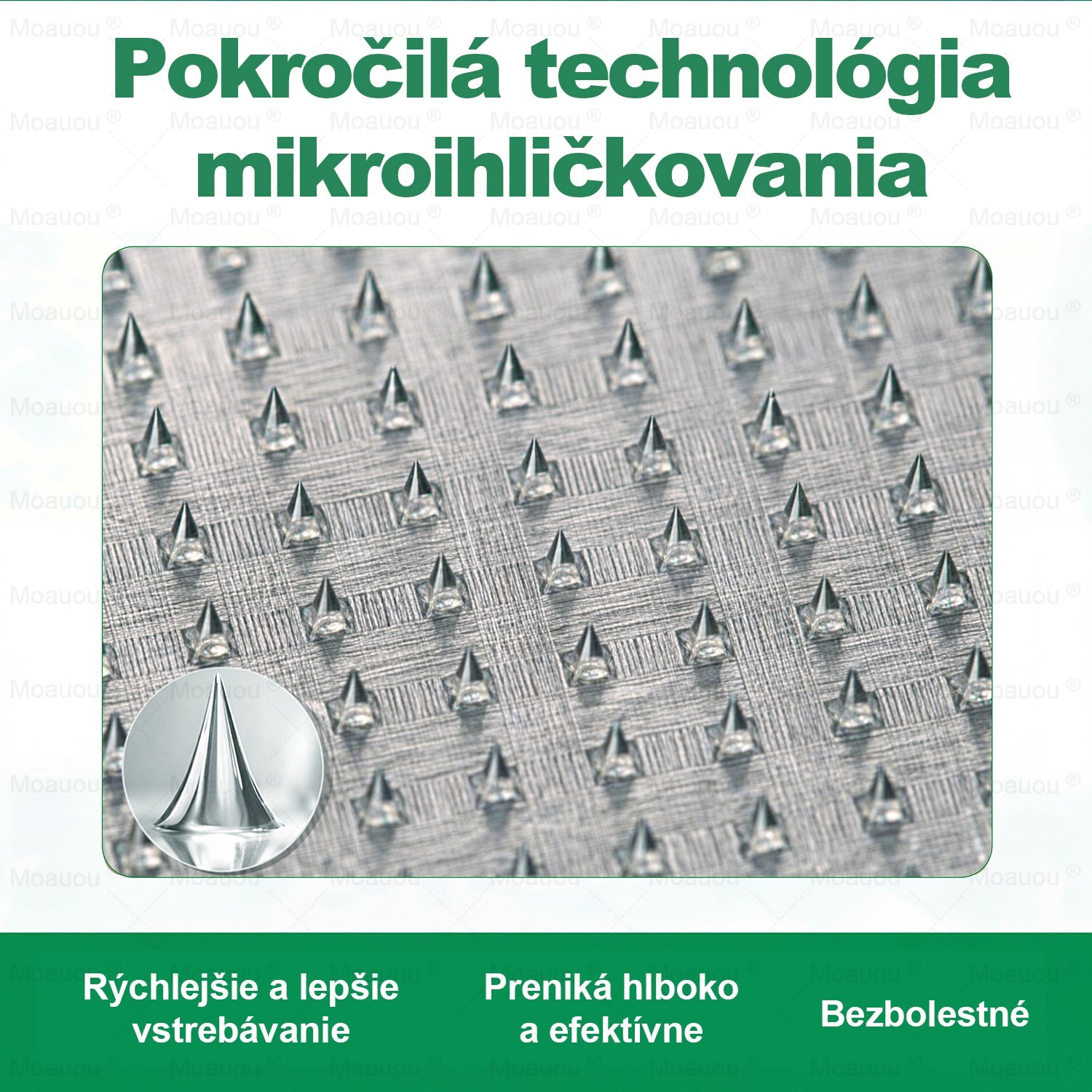 Pokročilá technológia mikroihličkovania

Rýchlejšie a lepšie vstrebávanie

Preniká hlboko a efektívne

Bezbolestné

Moauou ®